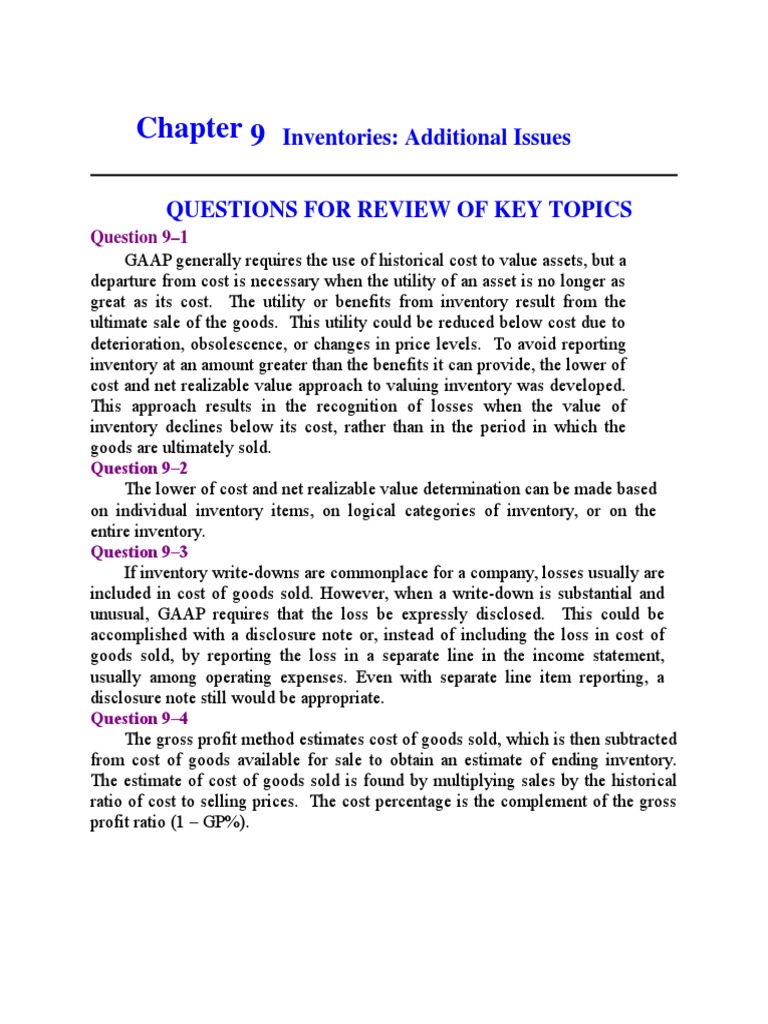 Chapter 9 Inventories: Additional Issues

QUESTIONS FOR REVIEW OF KEY TOPICS

Question 9–1

GAAP generally requires the use of historical cost to value assets, but a departure from cost is necessary when the utility of an asset is no longer as great as its cost. The utility or benefits from inventory result from the ultimate sale of the goods. This utility could be reduced below cost due to deterioration, obsolescence, or changes in price levels. To avoid reporting inventory at an amount greater than the benefits it can provide, the lower of cost and net realizable value approach to valuing inventory was developed. This approach results in the recognition of losses when the value of inventory declines below its cost, rather than in the period in which the goods are ultimately sold.

Question 9–2

The lower of cost and net realizable value determination can be made based on individual inventory items, on logical categories of inventory, or on the entire inventory.

Question 9–3

If inventory write-downs are commonplace for a company, losses usually are included in cost of goods sold. However, when a write-down is substantial and unusual, GAAP requires that the loss be expressly disclosed. This could be accomplished with a disclosure note or, instead of including the loss in cost of goods sold, by reporting the loss in a separate line in the income statement, usually among operating expenses. Even with separate line item reporting, a disclosure note still would be appropriate.

Question 9–4

The gross profit method estimates cost of goods sold, which is then subtracted from cost of goods available for sale to obtain an estimate of ending inventory. The estimate of cost of goods sold is found by multiplying sales by the historical ratio of cost to selling prices. The cost percentage is the complement of the gross profit ratio (1 – GP%).